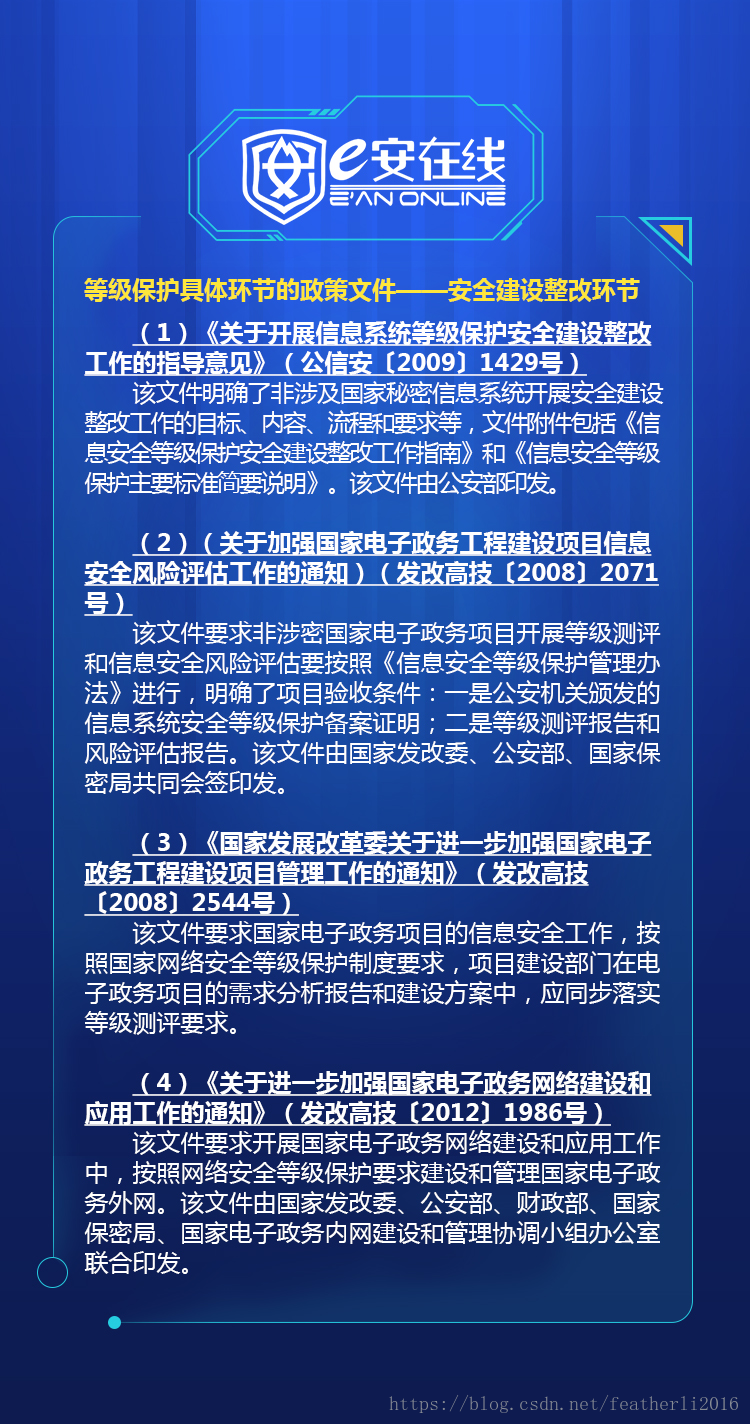 e安在线
E'AN ONLINE

等级保护具体环节的政策文件——安全建设整改环节

（1）《关于开展信息系统等级保护安全建设整改工作的指导意见》（公信安〔2009〕1429号）

该文件明确了非涉及国家秘密信息系统开展安全建设整改工作的目标、内容、流程和要求等，文件附件包括《信息安全等级保护安全建设整改工作指南》和《信息安全等级保护主要标准简要说明》。该文件由公安部印发。

（2）（关于加强国家电子政务工程建设项目信息安全风险评估工作的通知）（发改高技〔2008〕2071号）

该文件要求非涉密国家电子政务项目开展等级测评和信息安全风险评估要按照《信息安全等级保护管理办法》进行，明确了项目验收条件：一是公安机关颁发的信息系统安全等级保护备案证明；二是等级测评报告和风险评估报告。该文件由国家发改委、公安部、国家保密局共同会签印发。

（3）《国家发展改革委关于进一步加强国家电子政务工程建设项目管理工作的通知》（发改高技〔2008〕2544号）

该文件要求国家电子政务项目的信息安全工作，按照国家网络安全等级保护制度要求，项目建设部门在电子政务项目的需求分析报告和建设方案中，应同步落实等级测评要求。

（4）《关于进一步加强国家电子政务网络建设和应用工作的通知》（发改高技〔2012〕1986号）

该文件要求开展国家电子政务网络建设和应用工作中，按照网络安全等级保护要求建设和管理国家电子政务外网。该文件由国家发改委、公安部、财政部、国家保密局、国家电子政务内网建设和管理协调小组办公室联合印发。

https://blog.csdn.net/featherli2016